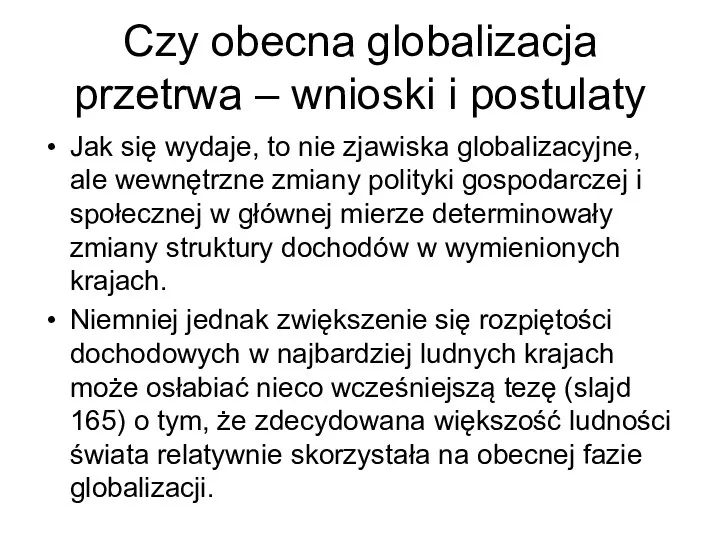 Czy obecna globalizacja przetrwa – wnioski i postulaty

• Jak się wydaje, to nie zjawiska globalizacyjne, ale wewnętrzne zmiany polityki gospodarczej i społecznej w głównej mierze determinowały zmiany struktury dochodów w wymienionych krajach.

• Niemniej jednak zwiększenie się rozpiętości dochodowych w najbardziej ludnych krajach może osłabiać nieco wcześniejszą tezę (slajd 165) o tym, że zdecydowana większość ludności świata relatywnie skorzystała na obecnej fazie globalizacji.